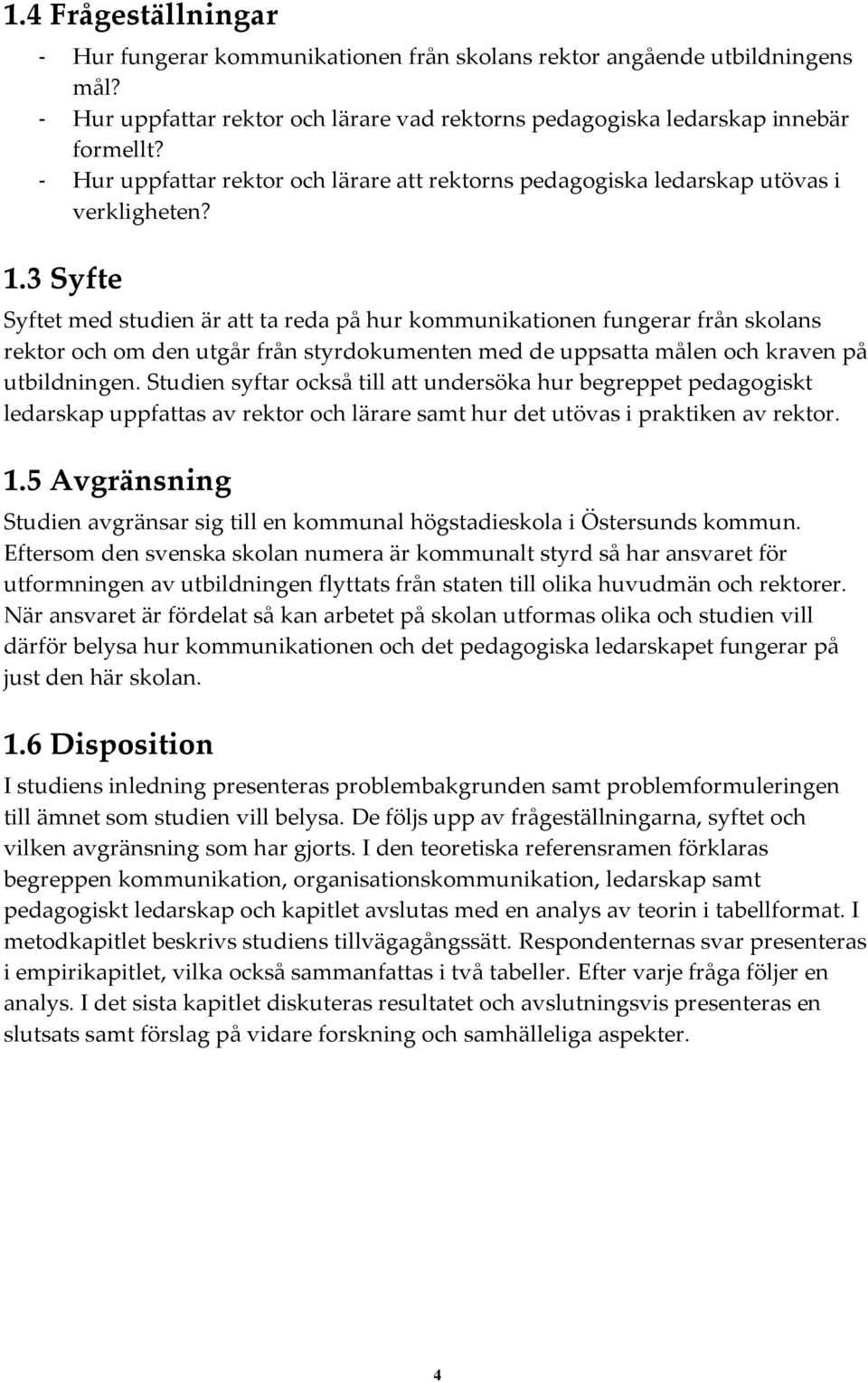 1.4 Frågeställningar

- Hur fungerar kommunikationen från skolans rektor angående utbildningens mål?
- Hur uppfattar rektor och lärare vad rektorns pedagogiska ledarskap innebär formellt?
- Hur uppfattar rektor och lärare att rektorns pedagogiska ledarskap utövas i verkligheten?

1.3 Syfte

Syftet med studien är att ta reda på hur kommunikationen fungerar från skolans rektor och om den utgår från styrdokumenten med de uppsatta målen och kraven på utbildningen. Studien syftar också till att undersöka hur begreppet pedagogiskt ledarskap uppfattas av rektor och lärare samt hur det utövas i praktiken av rektor.

1.5 Avgränsning

Studien avgränsar sig till en kommunal högstadieskola i Östersunds kommun. Eftersom den svenska skolan numera är kommunalt styrd så har ansvaret för utformningen av utbildningen flyttats från staten till olika huvudmän och rektorer. När ansvaret är fördelat så kan arbetet på skolan utformas olika och studien vill därför belysa hur kommunikationen och det pedagogiska ledarskapet fungerar på just den här skolan.

1.6 Disposition

I studiens inledning presenteras problembakgrunden samt problemformuleringen till ämnet som studien vill belysa. De följs upp av frågeställningarna, syftet och vilken avgränsning som har gjorts. I den teoretiska referensramen förklaras begreppen kommunikation, organisationskommunikation, ledarskap samt pedagogiskt ledarskap och kapitlet avslutas med en analys av teorin i tabellformat. I metodkapitlet beskrivs studiens tillvägagångssätt. Respondenternas svar presenteras i empirikapitlet, vilka också sammanfattas i två tabeller. Efter varje fråga följer en analys. I det sista kapitlet diskuteras resultatet och avslutningsvis presenteras en slutsats samt förslag på vidare forskning och samhälleliga aspekter.

4